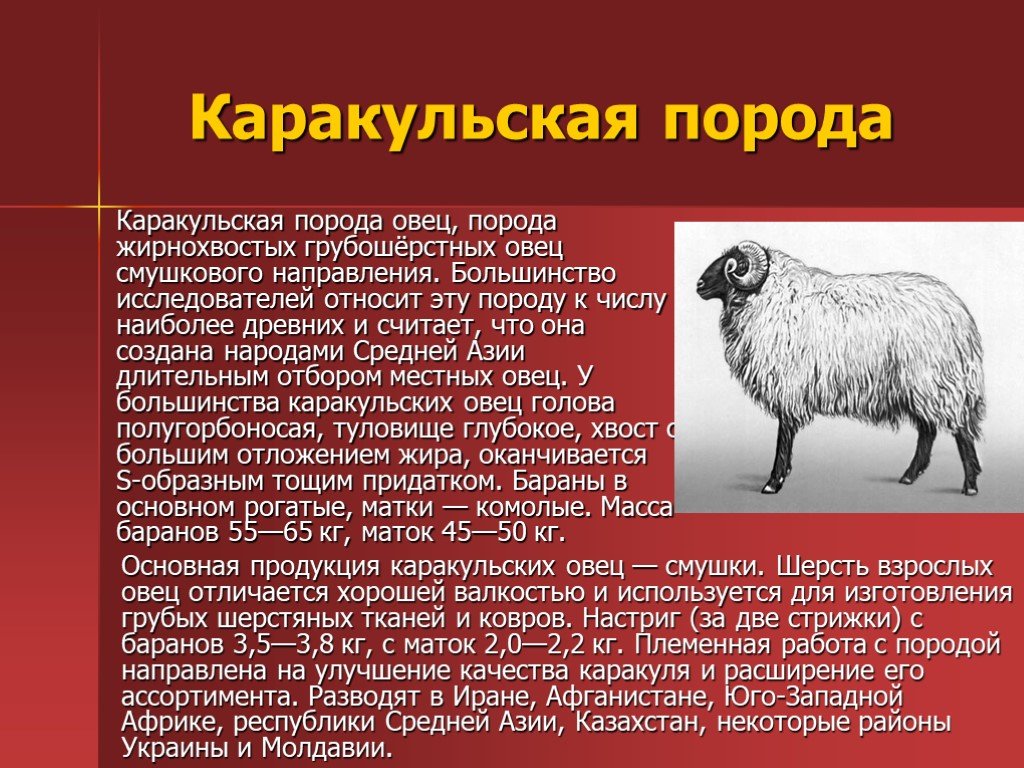 Каракульская порода

Каракульская порода овец, порода жирнохвостых грубошёрстных овец смушкового направления. Большинство исследователей относит эту породу к числу наиболее древних и считает, что она создана народами Средней Азии длительным отбором местных овец. У большинства каракульских овец голова полугорбоносая, туловище глубокое, хвост с большим отложением жира, оканчивается S-образным тощим придатком. Бараны в основном рогатые, матки — комолые. Масса баранов 55—65 кг, маток 45—50 кг.

Основная продукция каракульских овец — смушки. Шерсть взрослых овец отличается хорошей валкостью и используется для изготовления грубых шерстяных тканей и ковров. Настриг (за две стрижки) с баранов 3,5—3,8 кг, с маток 2,0—2,2 кг. Племенная работа с породой направлена на улучшение качества каракуля и расширение его ассортимента. Разводят в Иране, Афганистане, Юго-Западной Африке, республики Средней Азии, Казахстан, некоторые районы Украины и Молдавии.